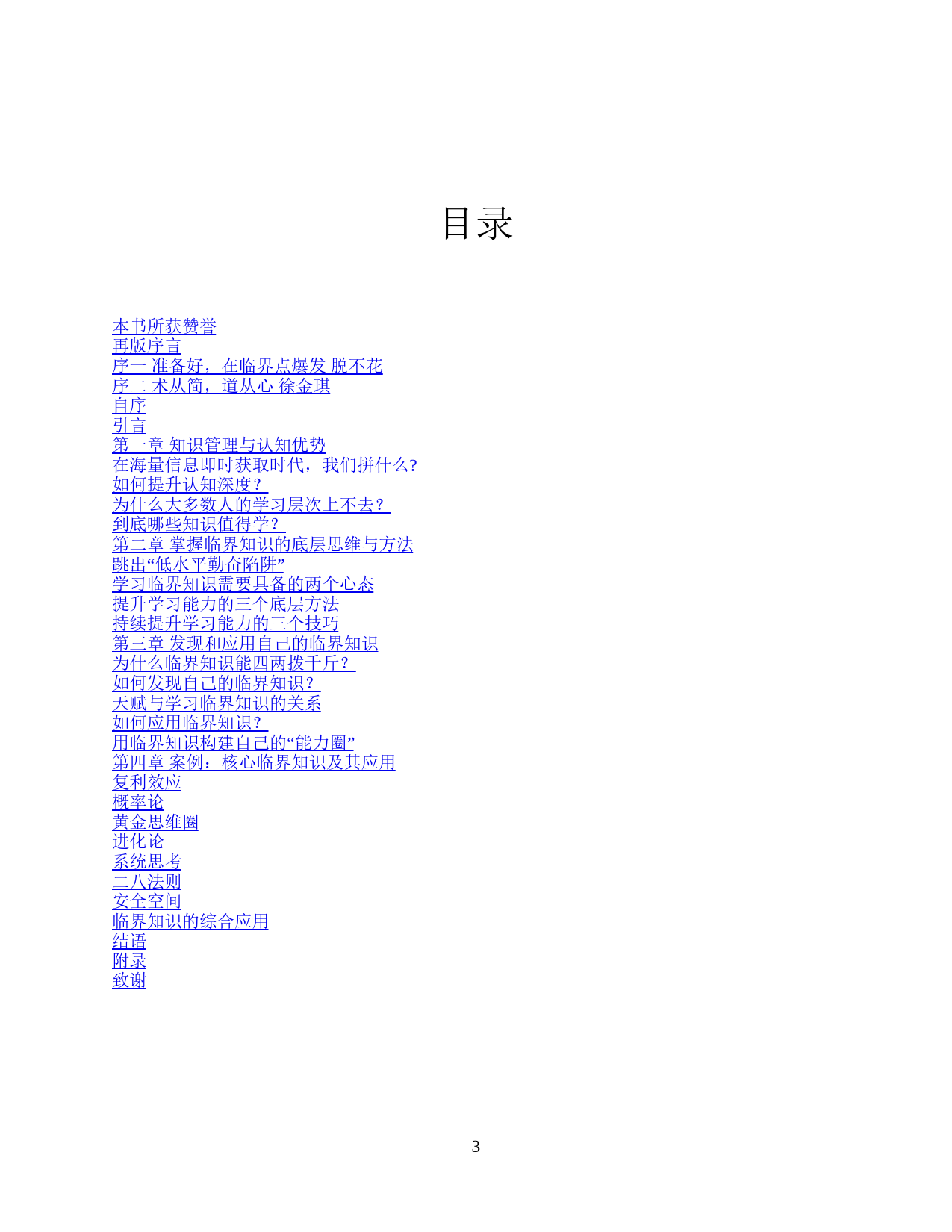 目录

本书所获赞誉
再版序言
序一 准备好，在临界点爆发 脱不花
序二 术从简，道从心 徐金琪
自序
引言
第一章 知识管理与认知优势
在海量信息即时获取时代，我们拼什么?
如何提升认知深度？
为什么大多数人的学习层次上不去？
到底哪些知识值得学？
第二章 掌握临界知识的底层思维与方法
跳出“低水平勤奋陷阱”
学习临界知识需要具备的两个心态
提升学习能力的三个底层方法
持续提升学习能力的三个技巧
第三章 发现和应用自己的临界知识
为什么临界知识能四两拨千斤？
如何发现自己的临界知识？
天赋与学习临界知识的关系
如何应用临界知识？
用临界知识构建自己的“能力圈”
第四章 案例：核心临界知识及其应用
复利效应
概率论
黄金思维圈
进化论
系统思考
二八法则
安全空间
临界知识的综合应用
结语
附录
致谢

3